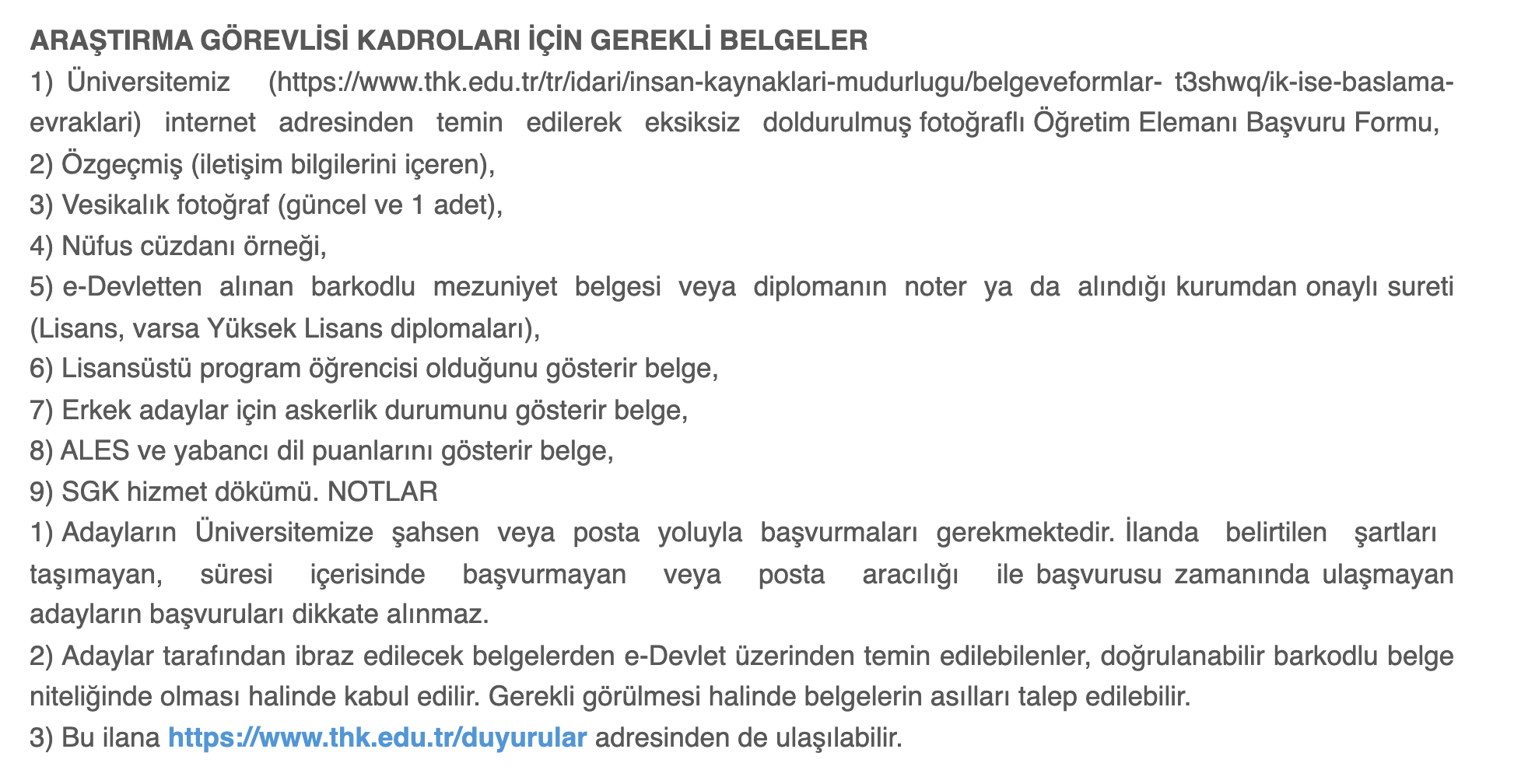 ARAŞTIRMA GÖREVLİSİ KADROLARI İÇİN GEREKLİ BELGELER
1) Üniversitemiz (https://www.thk.edu.tr/tr/idari/insan-kaynaklari-mudurlugu/belgeveformlar- t3shwq/ik-ise-baslama-evraklari) internet adresinden temin edilerek eksiksiz doldurulmuş fotoğraflı Öğretim Elemanı Başvuru Formu,
2) Özgeçmiş (iletişim bilgilerini içeren),
3) Vesikalık fotoğraf (güncel ve 1 adet),
4) Nüfus cüzdanı örneği,
5) e-Devletten alınan barkodlu mezuniyet belgesi veya diplomanın noter ya da alındığı kurumdan onaylı sureti (Lisans, varsa Yüksek Lisans diplomaları),
6) Lisansüstü program öğrencisi olduğunu gösterir belge,
7) Erkek adaylar için askerlik durumunu gösterir belge,
8) ALES ve yabancı dil puanlarını gösterir belge,
9) SGK hizmet dökümü. NOTLAR
1) Adayların Üniversitemize şahsen veya posta yoluyla başvurmaları gerekmektedir. İlanda belirtilen şartları taşımayan, süresi içerisinde başvurmayan veya posta aracılığı ile başvurusu zamanında ulaşmayan adayların başvuruları dikkate alınmaz.
2) Adaylar tarafından ibraz edilecek belgelerden e-Devlet üzerinden temin edilebilenler, doğrulanabilir barkodlu belge niteliğinde olması halinde kabul edilir. Gerekli görülmesi halinde belgelerin asılları talep edilebilir.
3) Bu ilana https://www.thk.edu.tr/duyurular adresinden de ulaşılabilir.